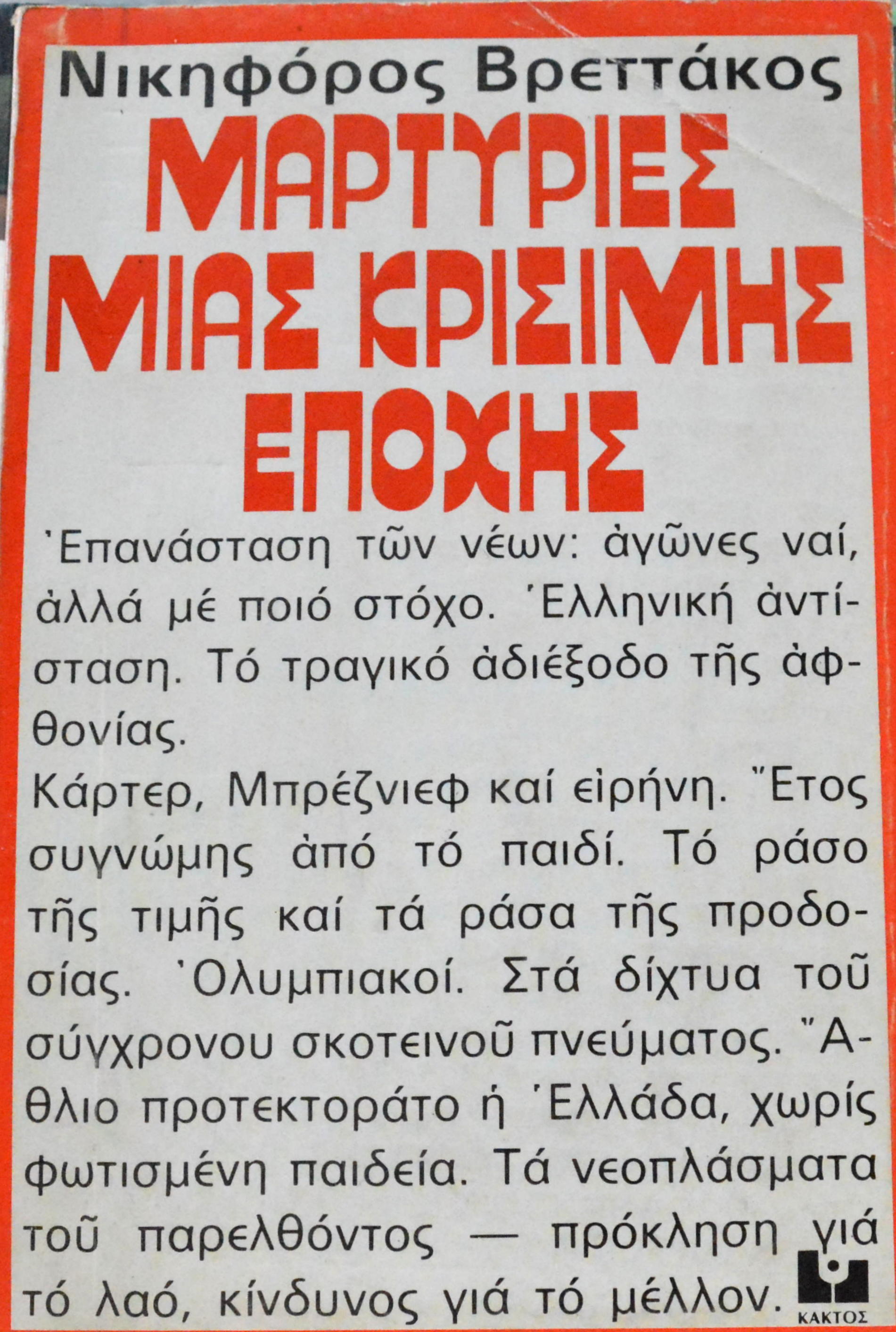 Νικηφόρος Βρεττάκος

ΜΑΡΤΥΡΙΕΣ
ΜΙΑΣ ΚΡΙΣΙΜΗΣ
ΕΠΟΧΗΣ

Ἐπανάσταση τῶν νέων: ἀγῶνες ναί, ἀλλά μέ ποιό στόχο. Ἑλληνική ἀντίσταση. Τό τραγικό ἀδιέξοδο τῆς ἀφθονίας.

Κάρτερ, Μπρέζνιεφ καί εἰρήνη. Ἔτος συγνώμης ἀπό τό παιδί. Τό ράσο τῆς τιμῆς καί τά ράσα τῆς προδοσίας. Ὀλυμπιακοί. Στά δίχτυα τοῦ σύγχρονου σκοτεινοῦ πνεύματος. Ἄθλιο προτεκτοράτο ἡ Ἑλλάδα, χωρίς φωτισμένη παιδεία. Τά νεοπλάσματα τοῦ παρελθόντος — πρόκληση γιά τό λαό, κίνδυνος γιά τό μέλλον.

ΚΑΚΤΟΣ